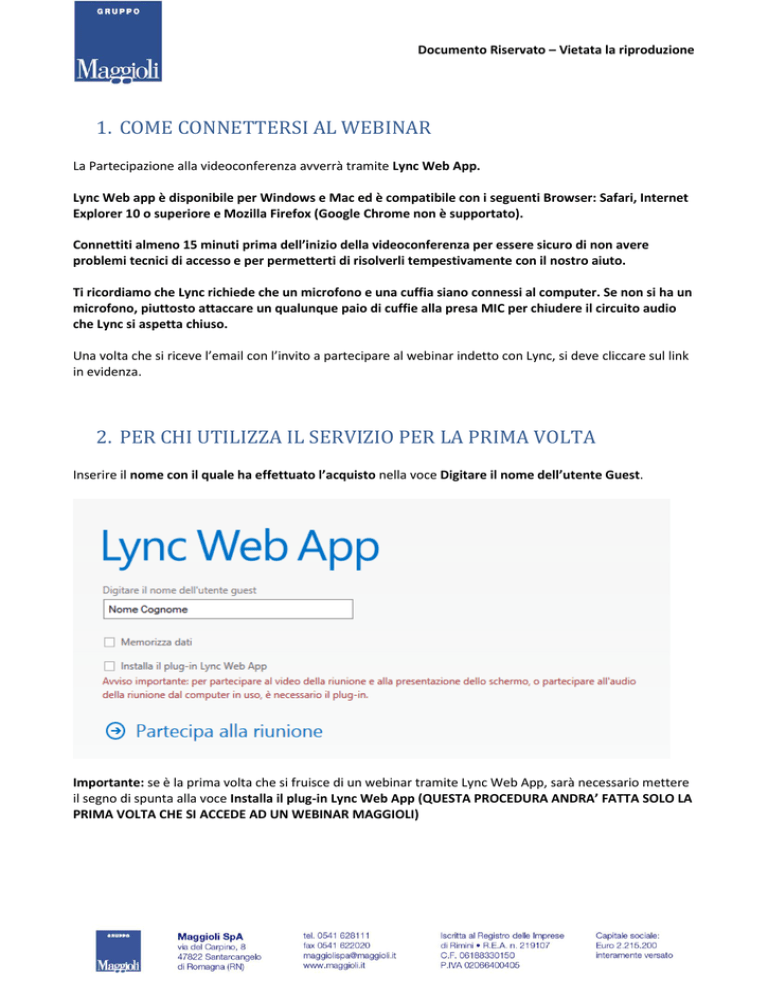 GRUPPO
Maggioli

Documento Riservato – Vietata la riproduzione

1. COME CONNETTERSI AL WEBINAR

La Partecipazione alla videoconferenza avverrà tramite Lync Web App.

Lync Web app è disponibile per Windows e Mac ed è compatibile con i seguenti Browser: Safari, Internet Explorer 10 o superiore e Mozilla Firefox (Google Chrome non è supportato).

Connettiti almeno 15 minuti prima dell'inizio della videoconferenza per essere sicuro di non avere problemi tecnici di accesso e per permetterti di risolverli tempestivamente con il nostro aiuto.

Ti ricordiamo che Lync richiede che un microfono e una cuffia siano connessi al computer. Se non si ha un microfono, piuttosto attaccare un qualunque paio di cuffie alla presa MIC per chiudere il circuito audio che Lync si aspetta chiuso.

Una volta che si riceve l'email con l'invito a partecipare al webinar indetto con Lync, si deve cliccare sul link in evidenza.

2. PER CHI UTILIZZA IL SERVIZIO PER LA PRIMA VOLTA

Inserire il nome con il quale ha effettuato l'acquisto nella voce Digitare il nome dell'utente Guest.

Lync Web App

Digitare il nome dell'utente guest

Nome Cognome

Memorizza dati

Installa il plug-in Lync Web App

Avviso importante: per partecipare al video della riunione e alla presentazione dello schermo, o partecipare all'audio della riunione dal computer in uso, è necessario il plug-in.

Partecipa alla riunione

Importante: se è la prima volta che si fruisce di un webinar tramite Lync Web App, sarà necessario mettere il segno di spunta alla voce Installa il plug-in Lync Web App (QUESTA PROCEDURA ANDRA' FATTA SOLO LA PRIMA VOLTA CHE SI ACCEDE AD UN WEBINAR MAGGIOLI)

GRUPPO
Maggioli

Maggioli SpA
via del Carpino, 8
47822 Santarcangelo
di Romagna (RN)

tel. 0541 628111
fax 0541 622020
maggiolispa@maggioli.it
www.maggioli.it

Iscritta al Registro delle Imprese
di Rimini • R.E.A. n. 219107
C.F. 06188330150
P.IVA 02066400405

Capitale sociale:
Euro 2.215.200
interamente versato